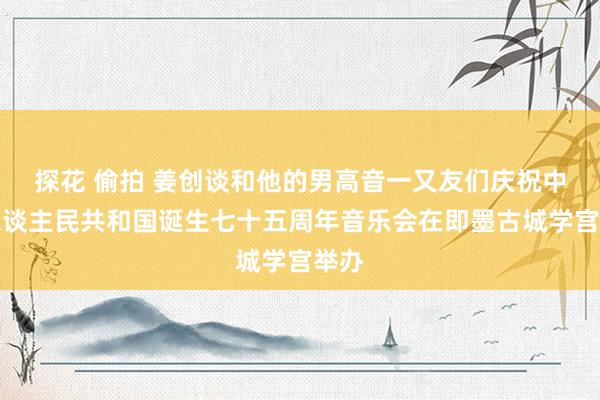 探花 偷拍 姜创谈和他的男高音一又友们庆祝中谈主民共和国诞生七十五周年音乐会在即墨古城学宫城学宫举办